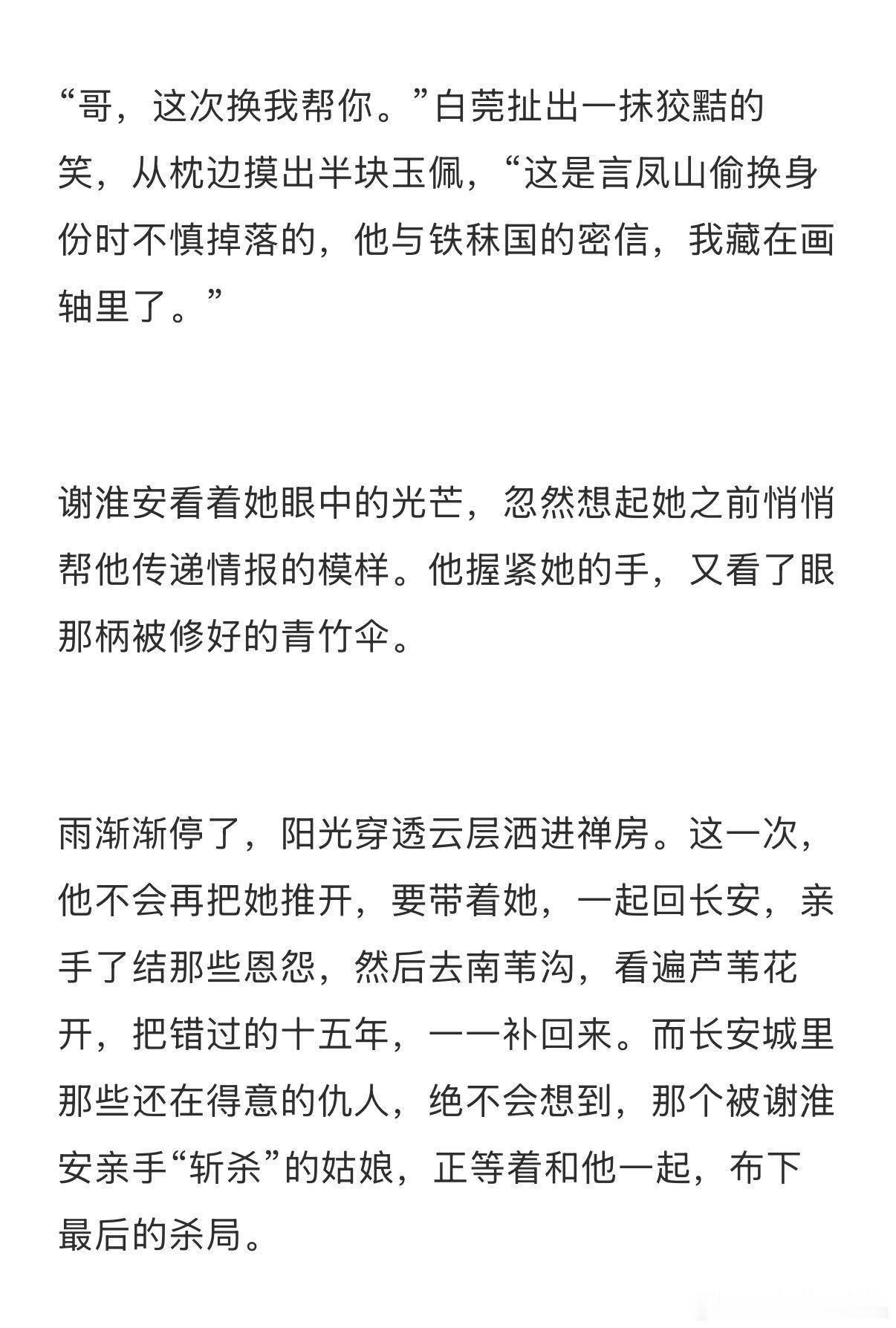 “哥，这次换我帮你。”白莞扯出一抹狡黠的笑，从枕边摸出半块玉佩，“这是言凤山偷换身份时不慎掉落的，他与铁秣国的密信，我藏在画轴里了。”

谢淮安看着她眼中的光芒，忽然想起她之前悄悄帮他传递情报的模样。他握紧她的手，又看了眼那柄被修好的青竹伞。

雨渐渐停了，阳光穿透云层洒进禅房。这一次，他不会再把她推开，要带着她，一起回长安，亲手了结那些恩怨，然后去南苇沟，看遍芦苇花开，把错过的十五年，一一补回来。而长安城里那些还在得意的仇人，绝不会想到，那个被谢淮安亲手“斩杀”的姑娘，正等着和他一起，布下最后的杀局。